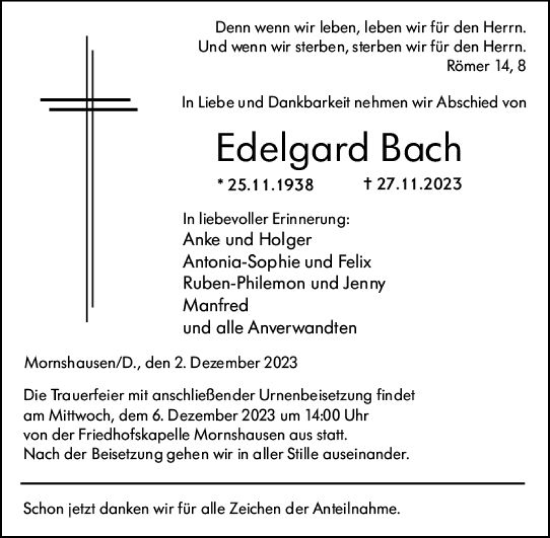 Denn wenn wir leben, leben wir für den Herrn.
Und wenn wir sterben, sterben wir für den Herrn.
Römer 14, 8

In Liebe und Dankbarkeit nehmen wir Abschied von

Edelgard Bach

* 25.11.1938 † 27.11.2023

In liebevoller Erinnerung:
Anke und Holger
Antonia-Sophie und Felix
Ruben-Philemon und Jenny
Manfred
und alle Anverwandten

Mornshausen/D., den 2. Dezember 2023

Die Trauerfeier mit anschließender Urnenbeisetzung findet am Mittwoch, dem 6. Dezember 2023 um 14:00 Uhr von der Friedhofskapelle Mornshausen aus statt.
Nach der Beisetzung gehen wir in aller Stille auseinander.

Schon jetzt danken wir für alle Zeichen der Anteilnahme.